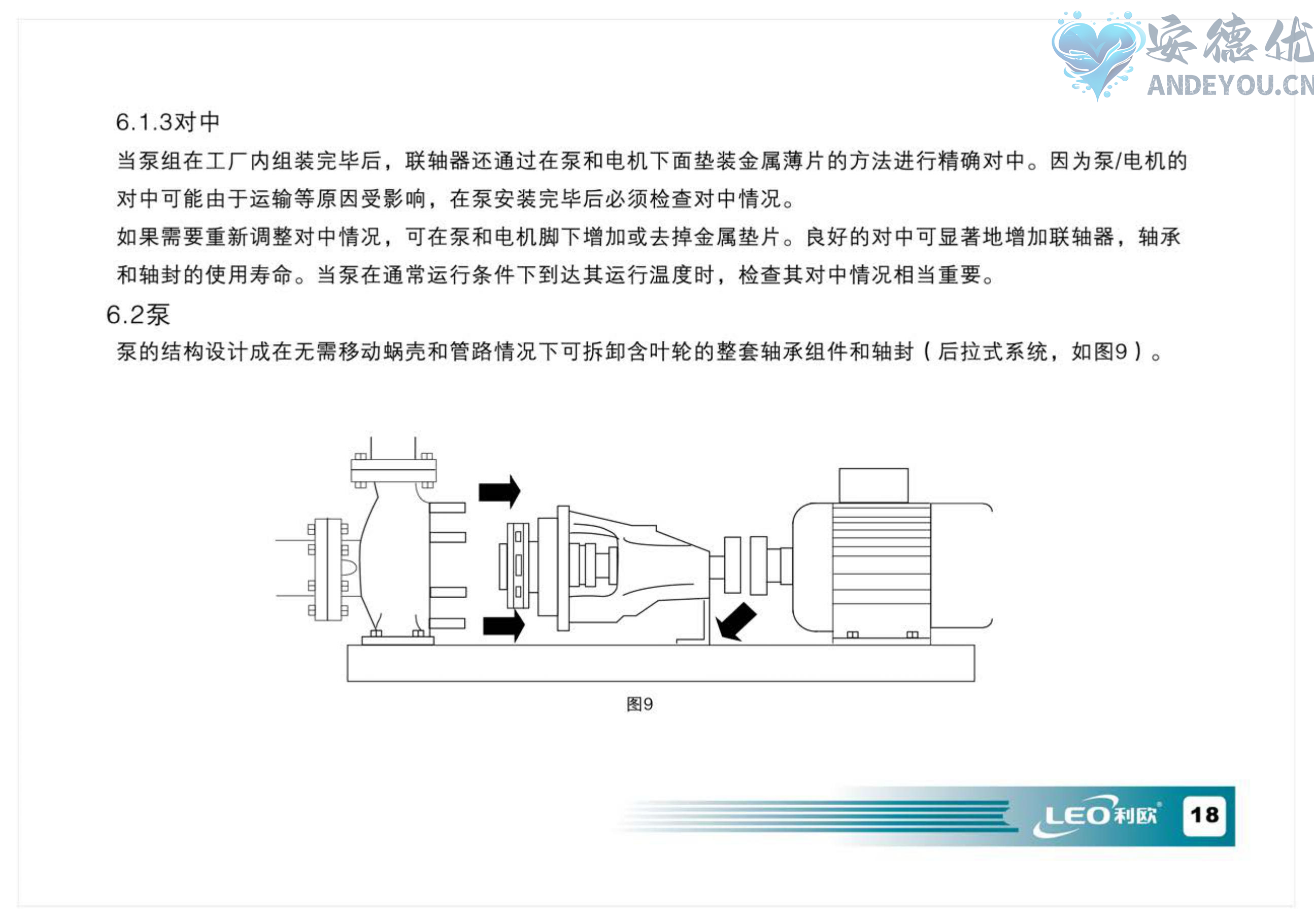 安德优
ANDEYOU.CN

6.1.3对中

当泵组在工厂内组装完毕后，联轴器还通过在泵和电机下面垫装金属薄片的方法进行精确对中。因为泵/电机的对中可能由于运输等原因受影响，在泵安装完毕后必须检查对中情况。

如果需要重新调整对中情况，可在泵和电机脚下增加或去掉金属垫片。良好的对中可显著地增加联轴器，轴承和轴封的使用寿命。当泵在通常运行条件下到达其运行温度时，检查其对中情况相当重要。

6.2泵

泵的结构设计成在无需移动蜗壳和管路情况下可拆卸含叶轮的整套轴承组件和轴封（后拉式系统，如图9）。

图9

LEO利欧

18